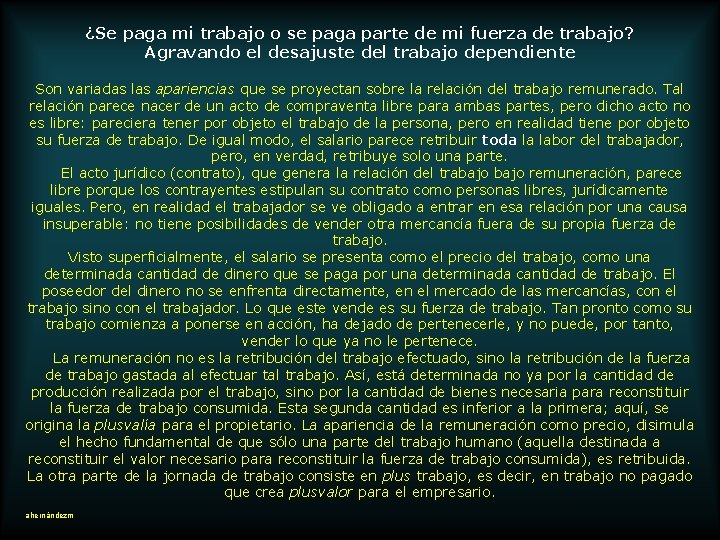 ¿Se paga mi trabajo o se paga parte de mi fuerza de trabajo?
Agravando el desajuste del trabajo dependiente

Son variadas las apariencias que se proyectan sobre la relación del trabajo remunerado. Tal relación parece nacer de un acto de compraventa libre para ambas partes, pero dicho acto no es libre: pareciera tener por objeto el trabajo de la persona, pero en realidad tiene por objeto su fuerza de trabajo. De igual modo, el salario parece retribuir toda la labor del trabajador, pero, en verdad, retribuye solo una parte.

El acto jurídico (contrato), que genera la relación del trabajo bajo remuneración, parece libre porque los contrayentes estipulan su contrato como personas libres, jurídicamente iguales. Pero, en realidad el trabajador se ve obligado a entrar en esa relación por una causa insuperable: no tiene posibilidades de vender otra mercancía fuera de su propia fuerza de trabajo.

Visto superficialmente, el salario se presenta como el precio del trabajo, como una determinada cantidad de dinero que se paga por una determinada cantidad de trabajo. El poseedor del dinero no se enfrenta directamente, en el mercado de las mercancías, con el trabajo sino con el trabajador. Lo que este vende es su fuerza de trabajo. Tan pronto como su trabajo comienza a ponerse en acción, ha dejado de pertenecerle, y no puede, por tanto, vender lo que ya no le pertenece.

La remuneración no es la retribución del trabajo efectuado, sino la retribución de la fuerza de trabajo gastada al efectuar tal trabajo. Así, está determinada no ya por la cantidad de producción realizada por el trabajo, sino por la cantidad de bienes necesaria para reconstituir la fuerza de trabajo consumida. Esta segunda cantidad es inferior a la primera; aquí, se origina la plusvalía para el propietario. La apariencia de la remuneración como precio, disimula el hecho fundamental de que sólo una parte del trabajo humano (aquella destinada a reconstituir el valor necesario para reconstituir la fuerza de trabajo consumida), es retribuida. La otra parte de la jornada de trabajo consiste en plus trabajo, es decir, en trabajo no pagado que crea plusvalor para el empresario.

ahernándezm